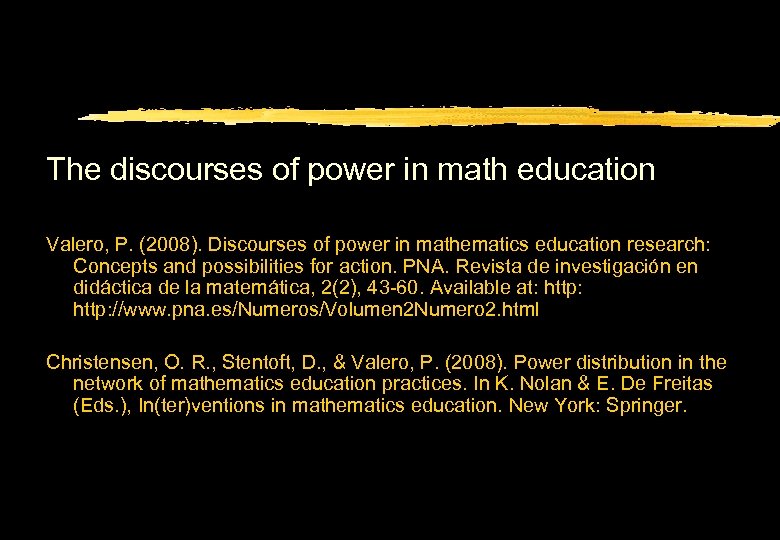 The discourses of power in math education

Valero, P. (2008). Discourses of power in mathematics education research: Concepts and possibilities for action. PNA. Revista de investigación en didáctica de la matemática, 2(2), 43-60. Available at: http: http://www.pna.es/Numeros/Volumen2Numero2.html

Christensen, O. R., Stentoft, D., & Valero, P. (2008). Power distribution in the network of mathematics education practices. In K. Nolan & E. De Freitas (Eds.), In(ter)ventions in mathematics education. New York: Springer.